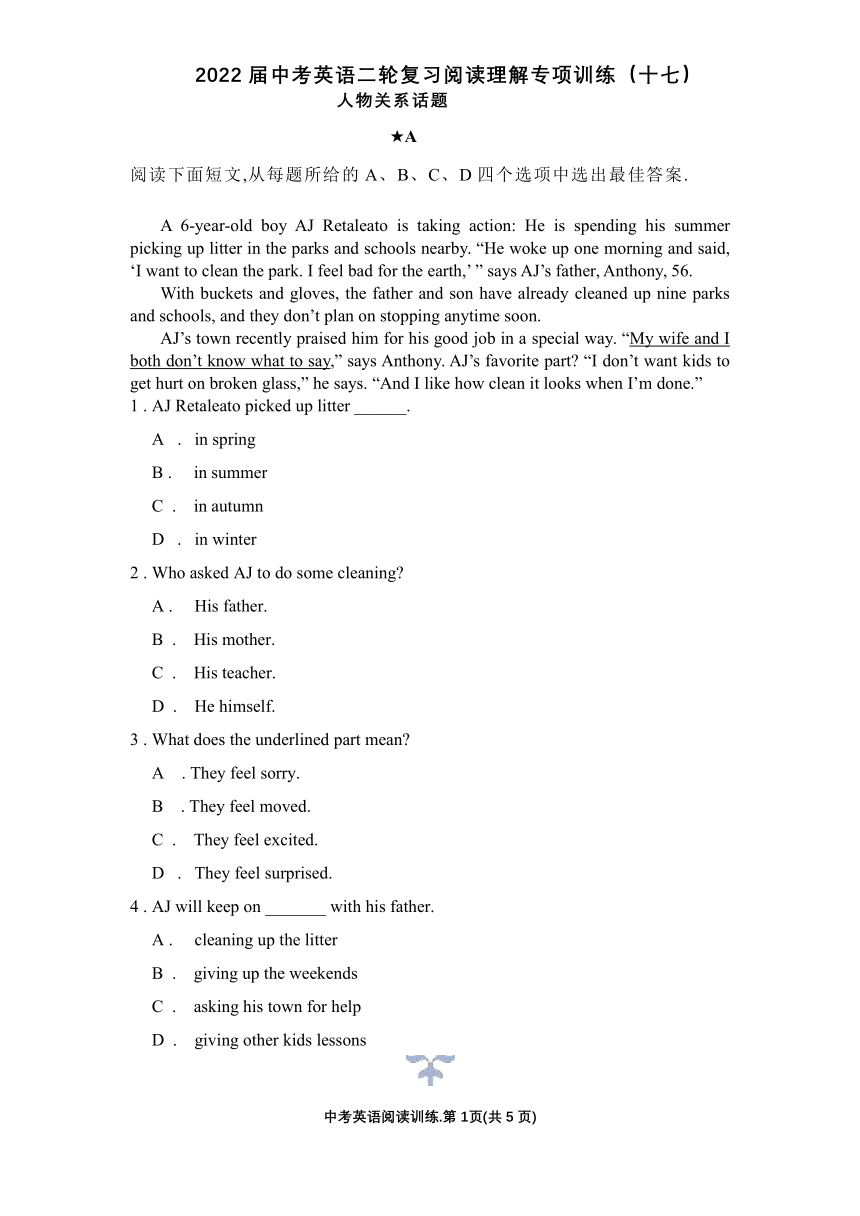 2022 届中考英语二轮复习阅读理解专项训练（十七）
人物关系话题

★A

阅读下面短文,从每题所给的 A、B、C、D 四个选项中选出最佳答案.

A 6-year-old boy AJ Retaleato is taking action: He is spending his summer picking up litter in the parks and schools nearby. “He woke up one morning and said, ‘I want to clean the park. I feel bad for the earth,’ ” says AJ’s father, Anthony, 56.

With buckets and gloves, the father and son have already cleaned up nine parks and schools, and they don’t plan on stopping anytime soon.

AJ’s town recently praised him for his good job in a special way. “My wife and I both don’t know what to say,” says Anthony. AJ’s favorite part? “I don’t want kids to get hurt on broken glass,” he says. “And I like how clean it looks when I’m done.”

1 . AJ Retaleato picked up litter ______.

A . in spring

B . in summer

C . in autumn

D . in winter

2 . Who asked AJ to do some cleaning?

A . His father.

B . His mother.

C . His teacher.

D . He himself.

3 . What does the underlined part mean?

A . They feel sorry.

B . They feel moved.

C . They feel excited.

D . They feel surprised.

4 . AJ will keep on _______ with his father.

A . cleaning up the litter

B . giving up the weekends

C . asking his town for help

D . giving other kids lessons

中考英语阅读训练.第 1页(共 5 页)